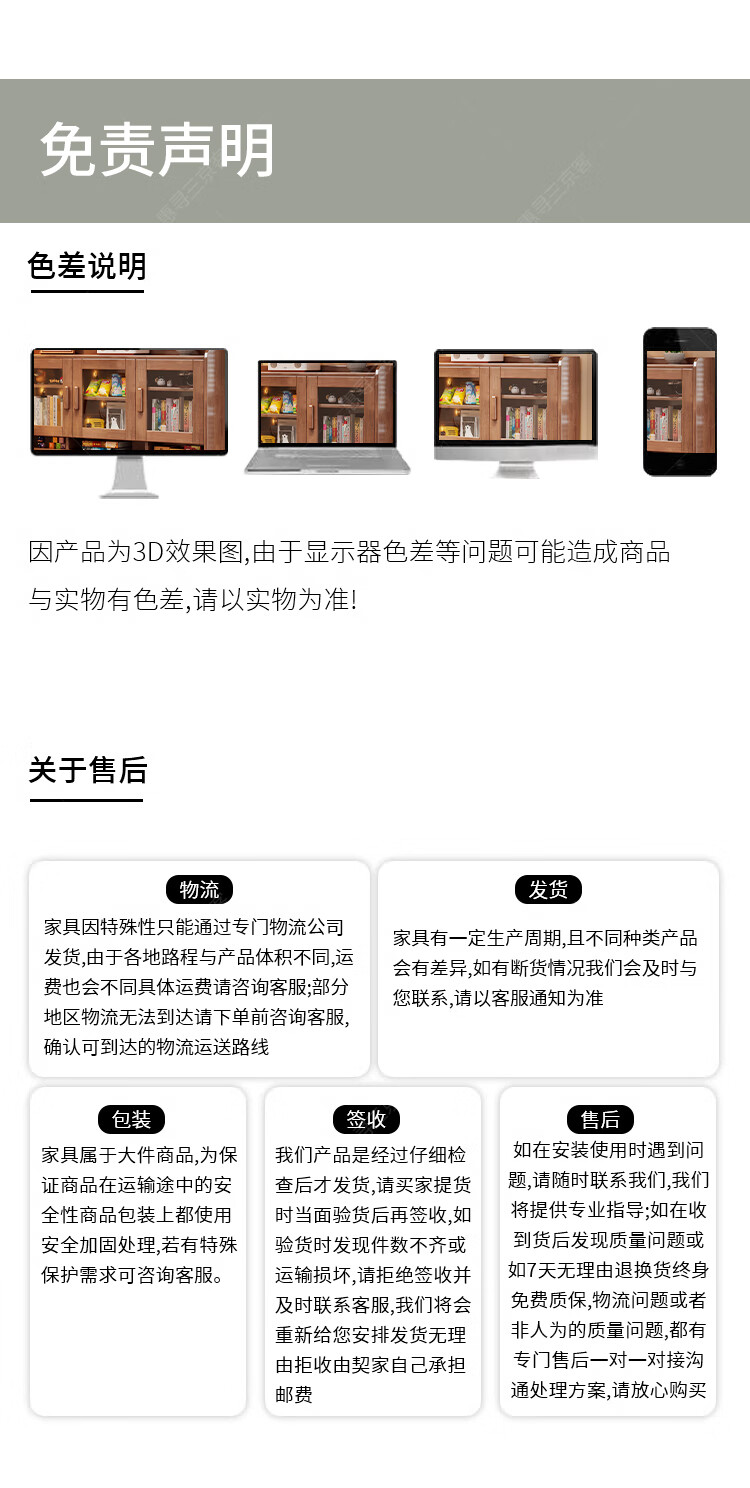 免责声明

色差说明

因产品为3D效果图,由于显示器色差等问题可能造成商品与实物有色差,请以实物为准!

关于售后

物流

家具因特殊性只能通过专门物流公司发货,由于各地路程与产品体积不同,运费也会不同具体运费请咨询客服;部分地区物流无法到达请下单前咨询客服,确认可到达的物流运送路线

发货

家具有一定生产周期,且不同种类产品会有差异,如有断货情况我们会及时与您联系,请以客服通知为准

包装

家具属于大件商品,为保证商品在运输途中的安全性商品包装上都使用安全加固处理,若有特殊保护需求可咨询客服。

签收

我们产品是经过仔细检查后才发货,请买家提货时当面验货后再签收,如验货时发现件数不齐或运输损坏,请拒绝签收并及时联系客服,我们将会重新给您安排发货无理由拒收由契家自己承担邮费

售后

如在安装使用时遇到问题,请随时联系我们,我们将提供专业指导;如在收到货后发现质量问题或如7天无理由退换货终身免费质保,物流问题或者非人为的质量问题,都有专门售后一对一对接沟通处理方案,请放心购买